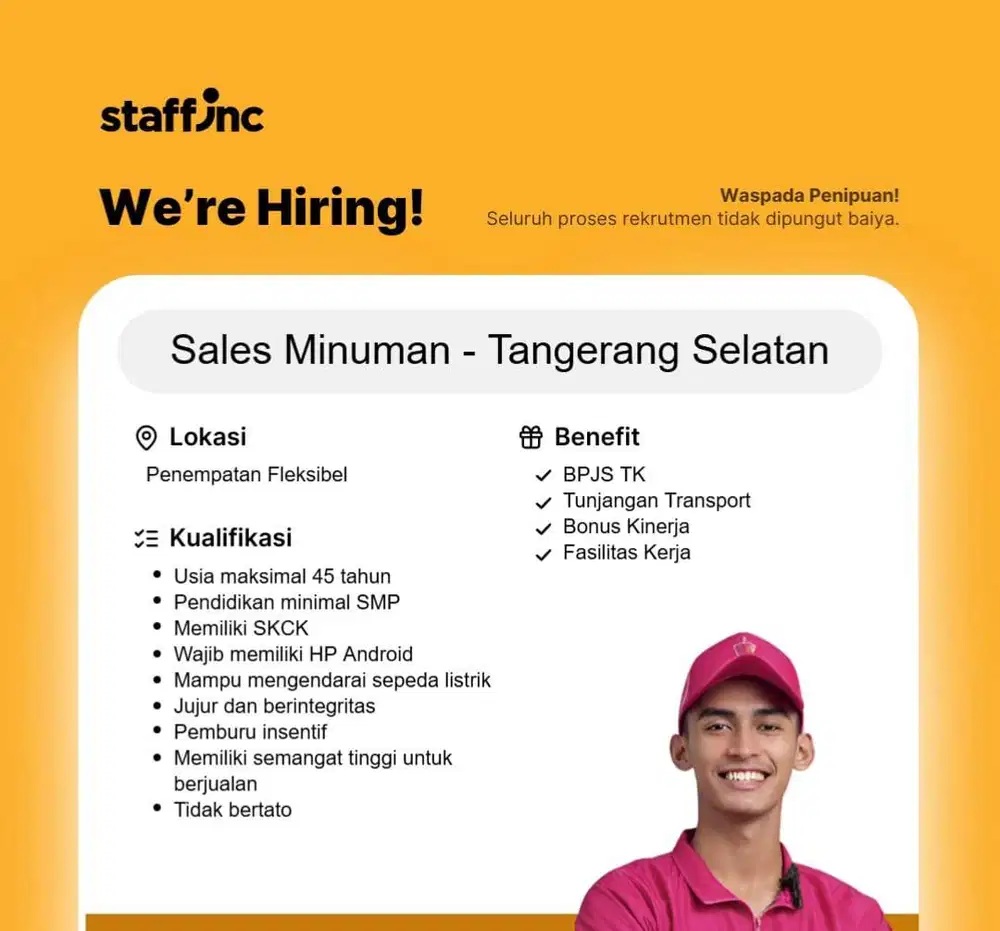 staffinc

We're Hiring!

Waspada Penipuan!
Seluruh proses rekrutmen tidak dipungut baiya.

Sales Minuman - Tangerang Selatan

Lokasi
Penempatan Fleksibel

Kualifikasi
- Usia maksimal 45 tahun
- Pendidikan minimal SMP
- Memiliki SKCK
- Wajib memiliki HP Android
- Mampu mengendarai sepeda listrik
- Jujur dan berintegritas
- Pemburu insentif
- Memiliki semangat tinggi untuk berjualan
- Tidak bertato

Benefit
✓ BPJS TK
✓ Tunjangan Transport
✓ Bonus Kinerja
✓ Fasilitas Kerja